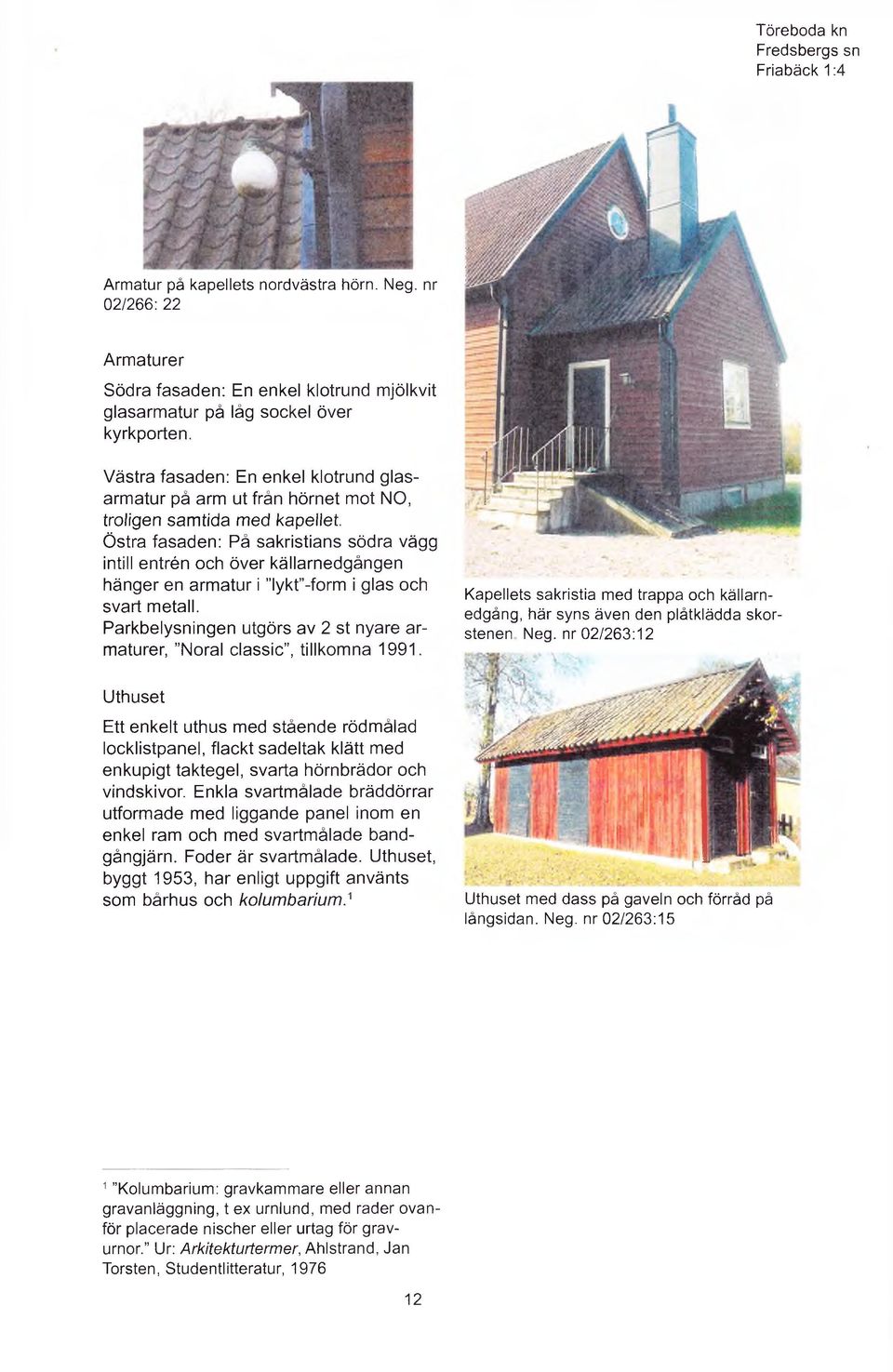 Töreboda kn
Fredsbergs sn
Friabäck 1:4

Armatur på kapellets nordvästra hörn. Neg. nr 02/266: 22

Armaturer

Södra fasaden: En enkel klotrund mjölkvit glasarmatur på låg sockel över kyrkporten.

Västra fasaden: En enkel klotrund glasarmatur på arm ut från hörnet mot NO, troligen samtida med kapellet.
Östra fasaden: På sakristians södra vägg intill entrén och över källarnedgången hänger en armatur i "lykt"-form i glas och svart metall.
Parkbelysningen utgörs av 2 st nyare armaturer, "Noral classic", tillkomna 1991.

Uthuset

Ett enkelt uthus med stående rödmålad locklistpanel, flackt sadeltak klätt med enkupigt taktegel, svarta hörnbrädor och vindskivor. Enkla svartmålade bräddörrar utformade med liggande panel inom en enkel ram och med svartmålade bandgångjärn. Foder är svartmålade. Uthuset, byggt 1953, har enligt uppgift använts som bårhus och kolumbarium.$^1$

Kapellets sakristia med trappa och källarnedgång, här syns även den plåtklädda skorstenen. Neg. nr 02/263:12

Uthuset med dass på gaveln och förråd på långsidan. Neg. nr 02/263:15

$^1$ "Kolumbarium: gravkammare eller annan gravanläggning, t ex urnlund, med rader ovanför placerade nischer eller urtag för gravurnor." Ur: Arkitekturtermer, Ahlstrand, Jan Torsten, Studentlitteratur, 1976

12